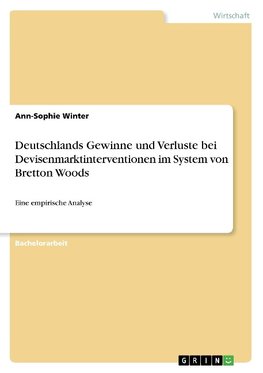 Wirtschaft

Ann-Sophie Winter

Deutschlands Gewinne und Verluste bei Devisenmarktinterventionen im System von Bretton Woods

Eine empirische Analyse

Bachelorarbeit

GRIN